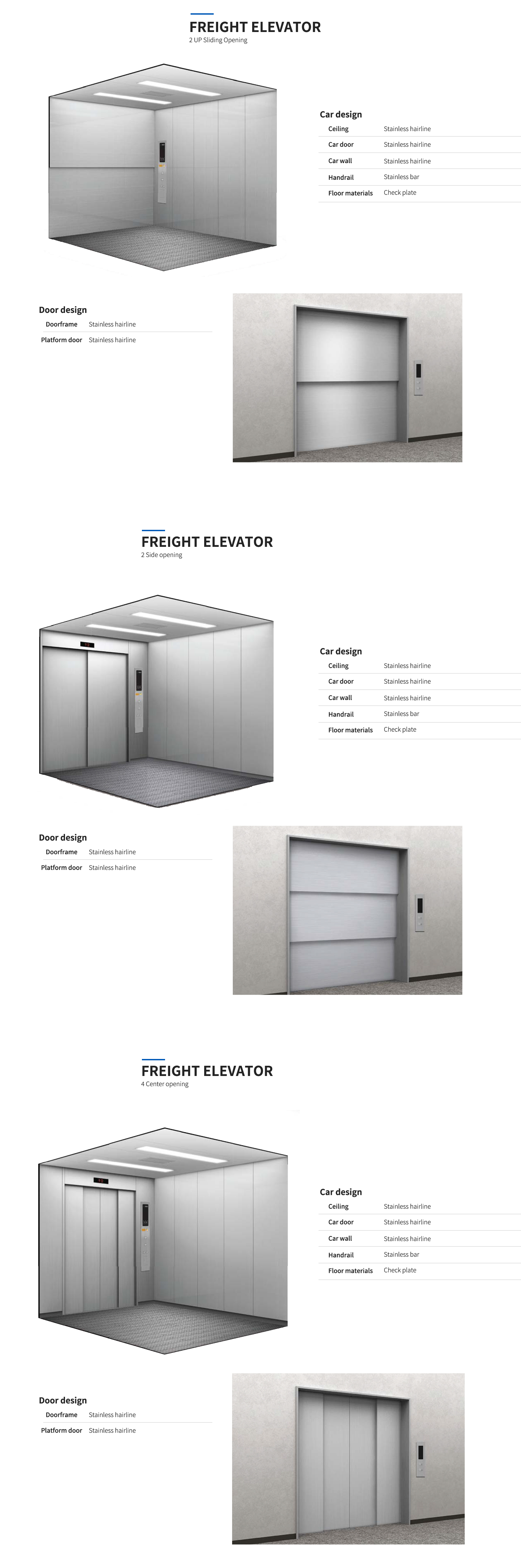 FREIGHT ELEVATOR
2 UP Sliding Opening

Car design
Ceiling Stainless hairline
Car door Stainless hairline
Car wall Stainless hairline
Handrail Stainless bar
Floor materials Check plate

Door design
Doorframe Stainless hairline
Platform door Stainless hairline

FREIGHT ELEVATOR
2 Side opening

Car design
Ceiling Stainless hairline
Car door Stainless hairline
Car wall Stainless hairline
Handrail Stainless bar
Floor materials Check plate

Door design
Doorframe Stainless hairline
Platform door Stainless hairline

FREIGHT ELEVATOR
4 Center opening

Car design
Ceiling Stainless hairline
Car door Stainless hairline
Car wall Stainless hairline
Handrail Stainless bar
Floor materials Check plate

Door design
Doorframe Stainless hairline
Platform door Stainless hairline